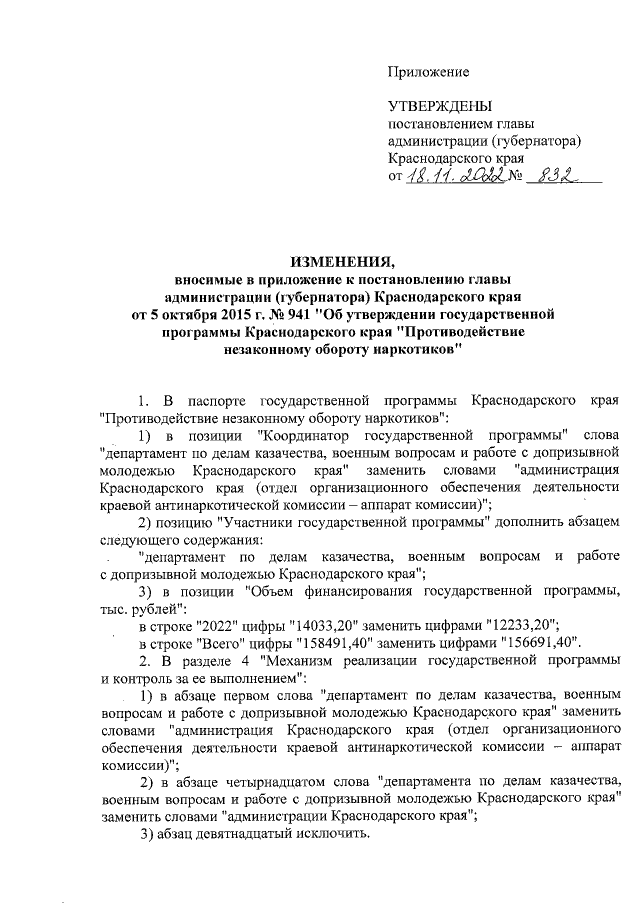 Приложение

УТВЕРЖДЕНЫ
постановлением главы администрации (губернатора) Краснодарского края
от 18.11.2022 № 832

ИЗМЕНЕНИЯ,
вносимые в приложение к постановлению главы администрации (губернатора) Краснодарского края от 5 октября 2015 г. № 941 "Об утверждении государственной программы Краснодарского края "Противодействие незаконному обороту наркотиков"

1. В паспорте государственной программы Краснодарского края "Противодействие незаконному обороту наркотиков":

1) в позиции "Координатор государственной программы" слова "департамент по делам казачества, военным вопросам и работе с допризывной молодежью Краснодарского края" заменить словами "администрация Краснодарского края (отдел организационного обеспечения деятельности краевой антинаркотической комиссии – аппарат комиссии)";

2) позицию "Участники государственной программы" дополнить абзацем следующего содержания:

"департамент по делам казачества, военным вопросам и работе с допризывной молодежью Краснодарского края";

3) в позиции "Объем финансирования государственной программы, тыс. рублей":

в строке "2022" цифры "14033,20" заменить цифрами "12233,20";

в строке "Всего" цифры "158491,40" заменить цифрами "156691,40".

2. В разделе 4 "Механизм реализации государственной программы и контроль за ее выполнением":

1) в абзаце первом слова "департамент по делам казачества, военным вопросам и работе с допризывной молодежью Краснодарского края" заменить словами "администрация Краснодарского края (отдел организационного обеспечения деятельности краевой антинаркотической комиссии – аппарат комиссии)";

2) в абзаце четырнадцатом слова "департамента по делам казачества, военным вопросам и работе с допризывной молодежью Краснодарского края" заменить словами "администрации Краснодарского края";

3) абзац девятнадцатый исключить.